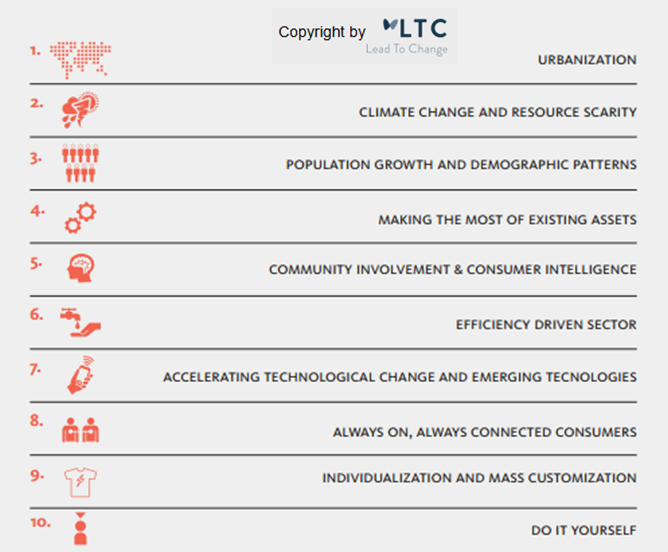 Copyright by LTC
Lead To Change

1. URBANIZATION

2. CLIMATE CHANGE AND RESOURCE SCARITY

3. POPULATION GROWTH AND DEMOGRAPHIC PATTERNS

4. MAKING THE MOST OF EXISTING ASSETS

5. COMMUNITY INVOLVEMENT & CONSUMER INTELLIGENCE

6. EFFICIENCY DRIVEN SECTOR

7. ACCELERATING TECHNOLOGICAL CHANGE AND EMERGING TECNOLOGIES

8. ALWAYS ON, ALWAYS CONNECTED CONSUMERS

9. INDIVIDUALIZATION AND MASS CUSTOMIZATION

10. DO IT YOURSELF